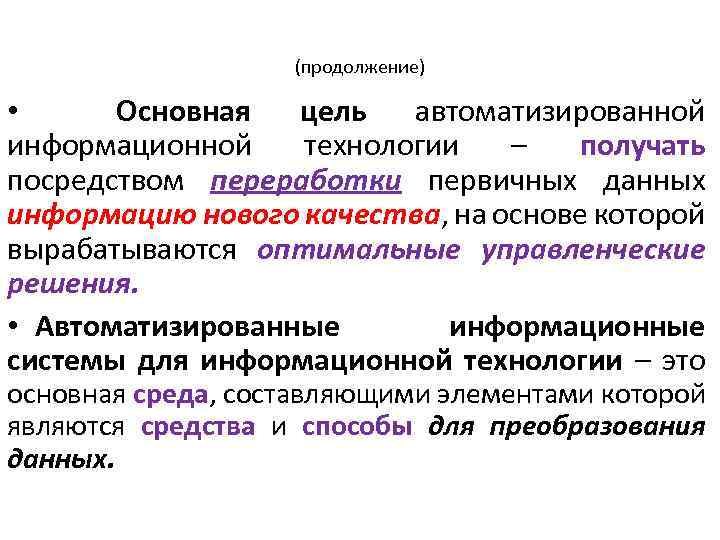 (продолжение)

• Основная цель автоматизированной информационной технологии – получать посредством переработки первичных данных информацию нового качества, на основе которой вырабатываются оптимальные управленческие решения.

• Автоматизированные информационные системы для информационной технологии – это основная среда, составляющими элементами которой являются средства и способы для преобразования данных.